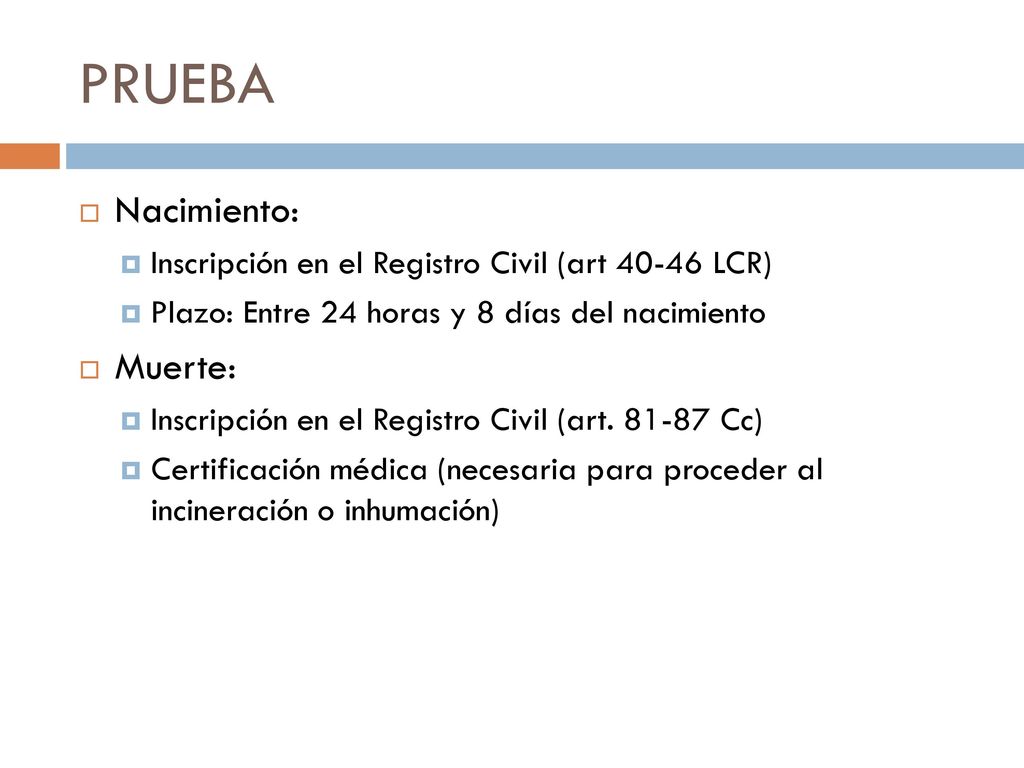 PRUEBA

Nacimiento:

Inscripción en el Registro Civil (art 40-46 LCR)

Plazo: Entre 24 horas y 8 días del nacimiento

Muerte:

Inscripción en el Registro Civil (art. 81-87 Cc)

Certificación médica (necesaria para proceder al incineración o inhumación)